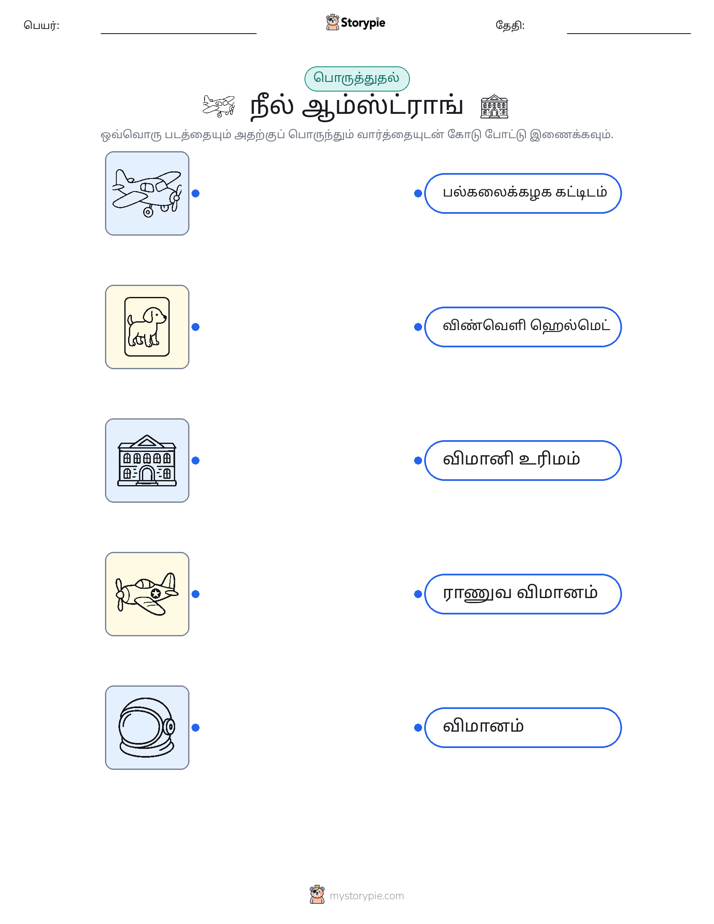 பெயர்: Storypie தேதி:

பொருத்துதல்

நீல் ஆம்ஸ்ட்ராங்

ஒவ்வொரு படத்தையும் அதற்குப் பொருந்தும் வார்த்தையுடன் கோடு போட்டு இணைக்கவும்.

பல்கலைக்கழக கட்டிடம்

விண்வெளி ஹெல்மெட்

விமானி உரிமம்

ராணுவ விமானம்

விமானம்

mystorypie.com